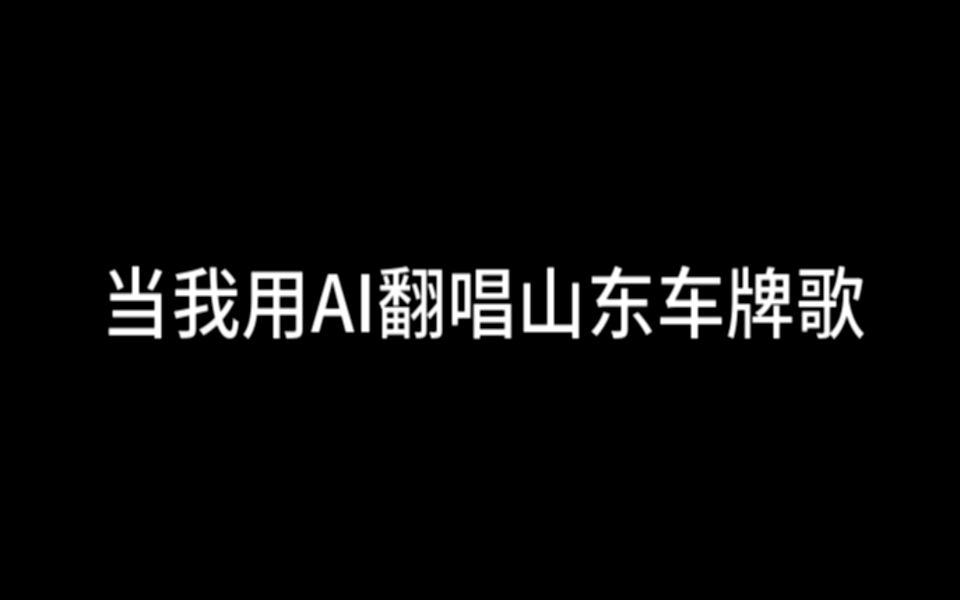 当我用AI翻唱山东车牌歌